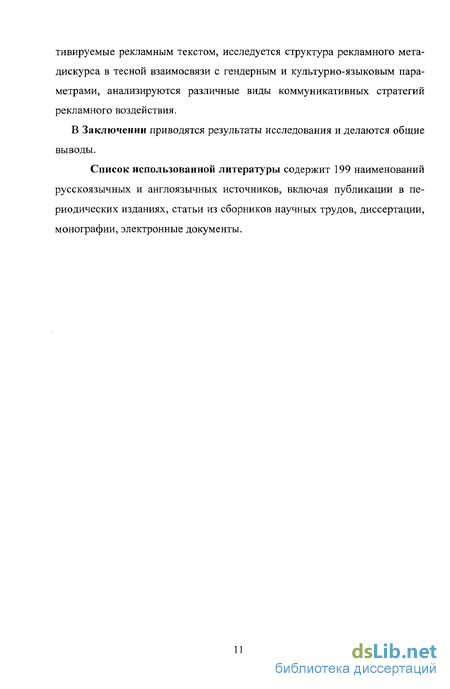 тивируемые рекламным текстом, исследуется структура рекламного метадискурса в тесной взаимосвязи с гендерным и культурно-языковым параметрами, анализируются различные виды коммуникативных стратегий рекламного воздействия.

В Заключении приводятся результаты исследования и делаются общие выводы.

Список использованной литературы содержит 199 наименований русскоязычных и англоязычных источников, включая публикации в периодических изданиях, статьи из сборников научных трудов, диссертации, монографии, электронные документы.

11

dsLib.net
библиотека диссертаций